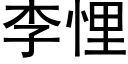 李悝